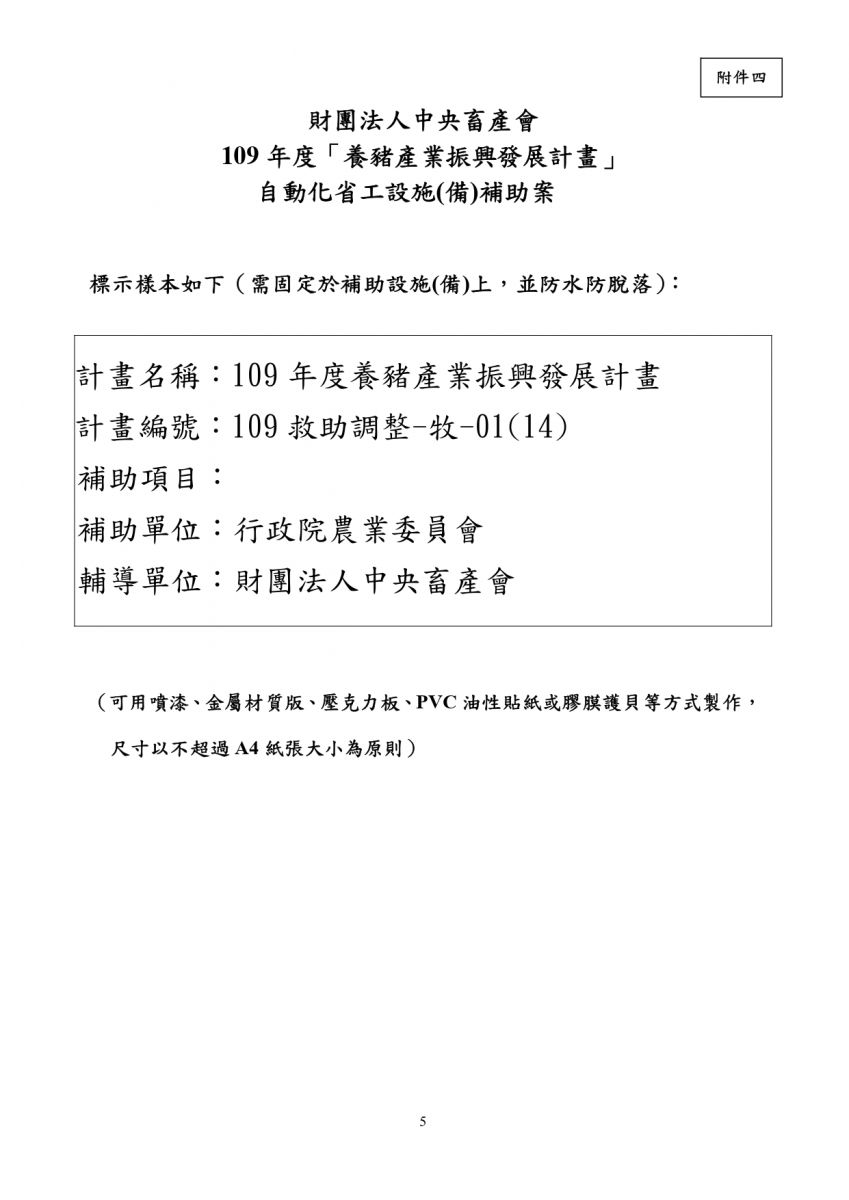 附件四

財團法人中央畜產會
109 年度「養豬產業振興發展計畫」
自動化省工設施(備)補助案

標示樣本如下（需固定於補助設施(備)上，並防水防脫落）：

計畫名稱：109 年度養豬產業振興發展計畫
計畫編號：109 救助調整-牧-01(14)
補助項目：
補助單位：行政院農業委員會
輔導單位：財團法人中央畜產會

（可用噴漆、金屬材質版、壓克力板、PVC 油性貼紙或膠膜護貝等方式製作，尺寸以不超過 A4 紙張大小為原則）

5